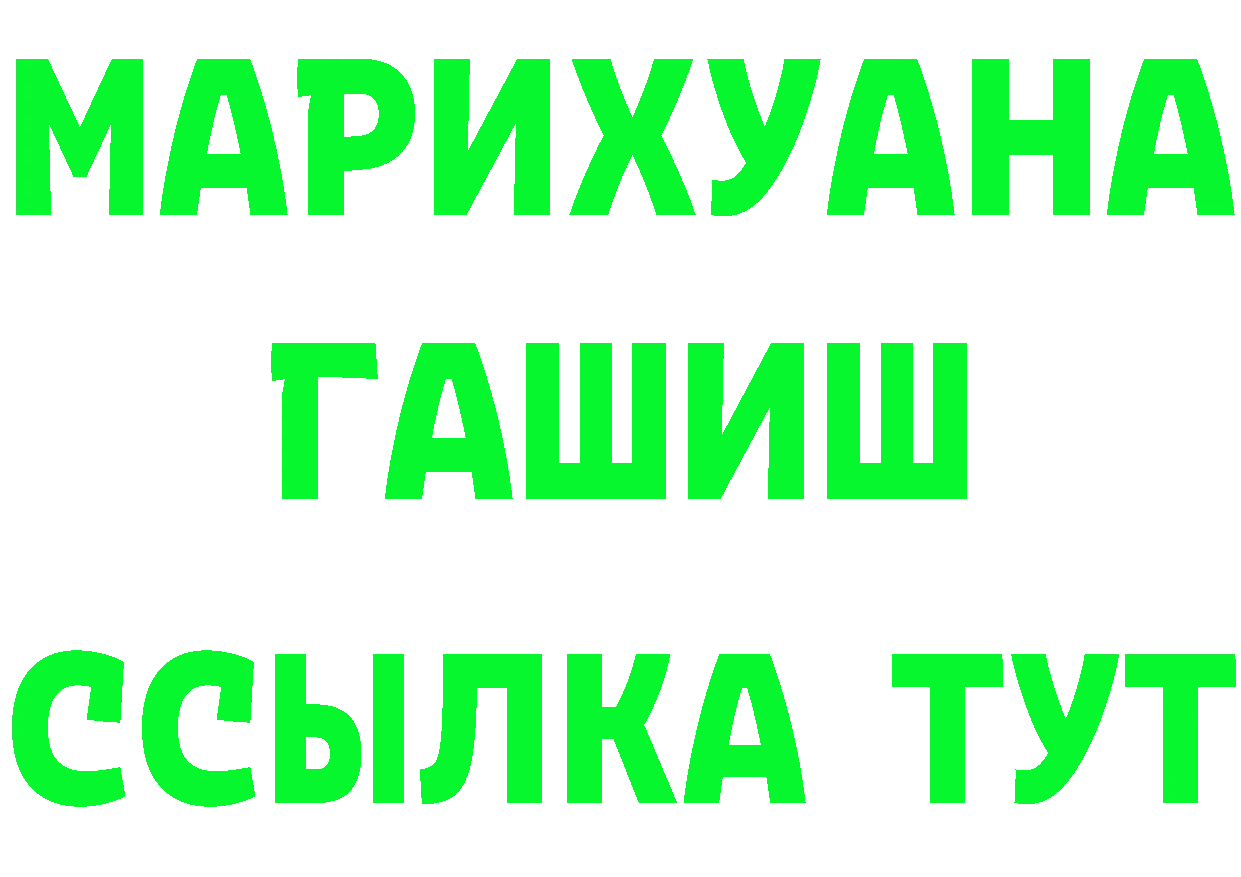 МАРИХУАНА
ГАШИШ
ССЫЛКА ТУТ